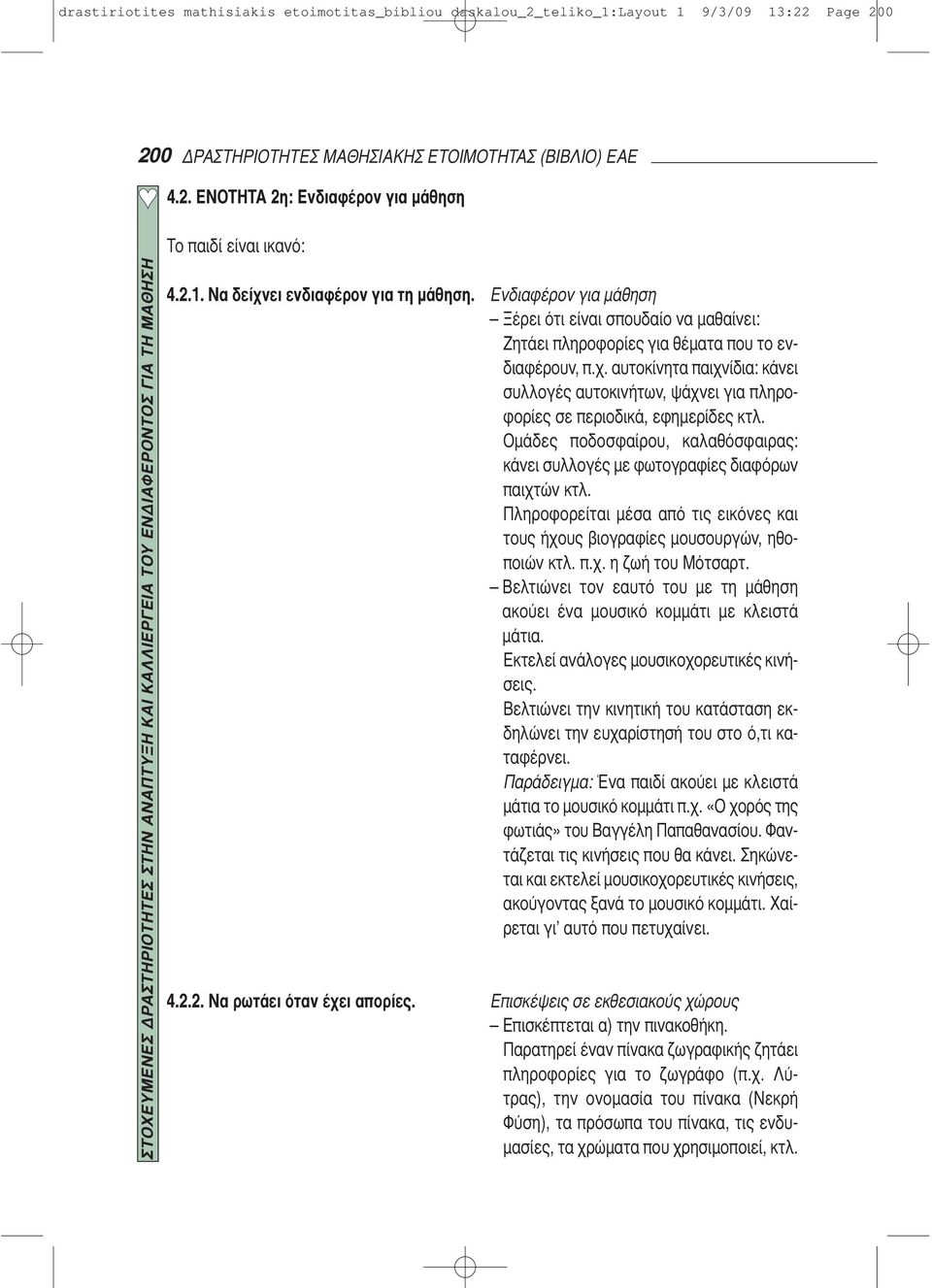 drastiriotites mathisiakis etoimotitas_bibliou daskalou_2_teliko_1:Layout 1 9/3/09 13:22 Page 200

200 ΔΡΑΣΤΗΡΙΟΤΗΤΕΣ ΜΑΘΗΣΙΑΚΗΣ ΕΤΟΙΜΟΤΗΤΑΣ (ΒΙΒΛΙΟ) ΕΑΕ

ΣΤΟΧΕΥΜΕΝΕΣ ΔΡΑΣΤΗΡΙΟΤΗΤΕΣ ΣΤΗΝ ΑΝΑΠΤΥΞΗ ΚΑΙ ΚΑΛΛΙΕΡΓΕΙΑ ΤΟΥ ΕΝΔΙΑΦΕΡΟΝΤΟΣ ΓΙΑ ΤΗ ΜΑΘΗΣΗ

4.2. ΕΝΟΤΗΤΑ 2η: Ενδιαφέρον για μάθηση

Το παιδί είναι ικανό:

4.2.1. Να δείχνει ενδιαφέρον για τη μάθηση.

Ενδιαφέρον για μάθηση
– Ξέρει ότι είναι σπουδαίο να μαθαίνει: Ζητάει πληροφορίες για θέματα που το ενδιαφέρουν, π.χ. αυτοκίνητα παιχνίδια: κάνει συλλογές αυτοκινήτων, ψάχνει για πληροφορίες σε περιοδικά, εφημερίδες κτλ.
Ομάδες ποδοσφαίρου, καλαθόσφαιρας: κάνει συλλογές με φωτογραφίες διαφόρων παιχτών κτλ.
Πληροφορείται μέσα από τις εικόνες και τους ήχους βιογραφίες μουσουργών, ηθοποιών κτλ. π.χ. η ζωή του Μότσαρτ.
– Βελτιώνει τον εαυτό του με τη μάθηση ακούει ένα μουσικό κομμάτι με κλειστά μάτια.
Εκτελεί ανάλογες μουσικοχορευτικές κινήσεις.
Βελτιώνει την κινητική του κατάσταση εκδηλώνει την ευχαρίστησή του στο ό,τι καταφέρνει.
Παράδειγμα: Ένα παιδί ακούει με κλειστά μάτια το μουσικό κομμάτι π.χ. «Ο χορός της φωτιάς» του Βαγγέλη Παπαθανασίου. Φαντάζεται τις κινήσεις που θα κάνει. Σηκώνεται και εκτελεί μουσικοχορευτικές κινήσεις, ακούγοντας ξανά το μουσικό κομμάτι. Χαίρεται γι' αυτό που πετυχαίνει.

4.2.2. Να ρωτάει όταν έχει απορίες.

Επισκέψεις σε εκθεσιακούς χώρους
– Επισκέπτεται α) την πινακοθήκη.
Παρατηρεί έναν πίνακα ζωγραφικής ζητάει πληροφορίες για το ζωγράφο (π.χ. Λύτρας), την ονομασία του πίνακα (Νεκρή Φύση), τα πρόσωπα του πίνακα, τις ενδυμασίες, τα χρώματα που χρησιμοποιεί, κτλ.